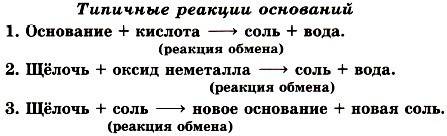 Типичные реакции оснований

1. Основание + кислота $\longrightarrow$ соль + вода.
(реакция обмена)

2. Щёлочь + оксид неметалла $\longrightarrow$ соль + вода.
(реакция обмена)

3. Щёлочь + соль $\longrightarrow$ новое основание + новая соль.
(реакция обмена)